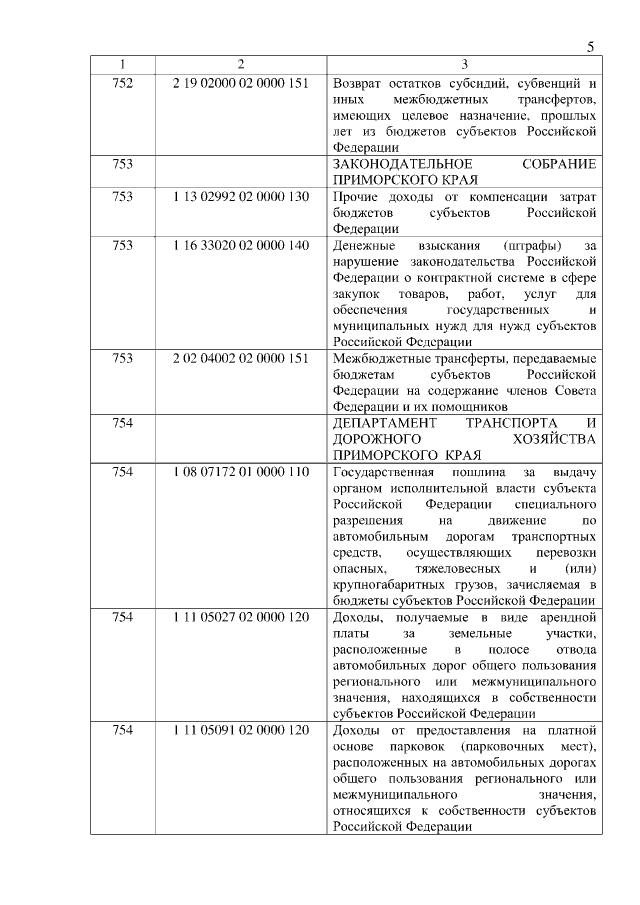 5

| 1 | 2 | 3 |
|---|---|---|
| 752 | 2 19 02000 02 0000 151 | Возврат остатков субсидий, субвенций и иных межбюджетных трансфертов, имеющих целевое назначение, прошлых лет из бюджетов субъектов Российской Федерации |
| 753 | | ЗАКОНОДАТЕЛЬНОЕ СОБРАНИЕ ПРИМОРСКОГО КРАЯ |
| 753 | 1 13 02992 02 0000 130 | Прочие доходы от компенсации затрат бюджетов субъектов Российской Федерации |
| 753 | 1 16 33020 02 0000 140 | Денежные взыскания (штрафы) за нарушение законодательства Российской Федерации о контрактной системе в сфере закупок товаров, работ, услуг для обеспечения государственных и муниципальных нужд для нужд субъектов Российской Федерации |
| 753 | 2 02 04002 02 0000 151 | Межбюджетные трансферты, передаваемые бюджетам субъектов Российской Федерации на содержание членов Совета Федерации и их помощников |
| 754 | | ДЕПАРТАМЕНТ ТРАНСПОРТА И ДОРОЖНОГО ХОЗЯЙСТВА ПРИМОРСКОГО КРАЯ |
| 754 | 1 08 07172 01 0000 110 | Государственная пошлина за выдачу органом исполнительной власти субъекта Российской Федерации специального разрешения на движение по автомобильным дорогам транспортных средств, осуществляющих перевозки опасных, тяжеловесных и (или) крупногабаритных грузов, зачисляемая в бюджеты субъектов Российской Федерации |
| 754 | 1 11 05027 02 0000 120 | Доходы, получаемые в виде арендной платы за земельные участки, расположенные в полосе отвода автомобильных дорог общего пользования регионального или межмуниципального значения, находящихся в собственности субъектов Российской Федерации |
| 754 | 1 11 05091 02 0000 120 | Доходы от предоставления на платной основе парковок (парковочных мест), расположенных на автомобильных дорогах общего пользования регионального или межмуниципального значения, относящихся к собственности субъектов Российской Федерации |